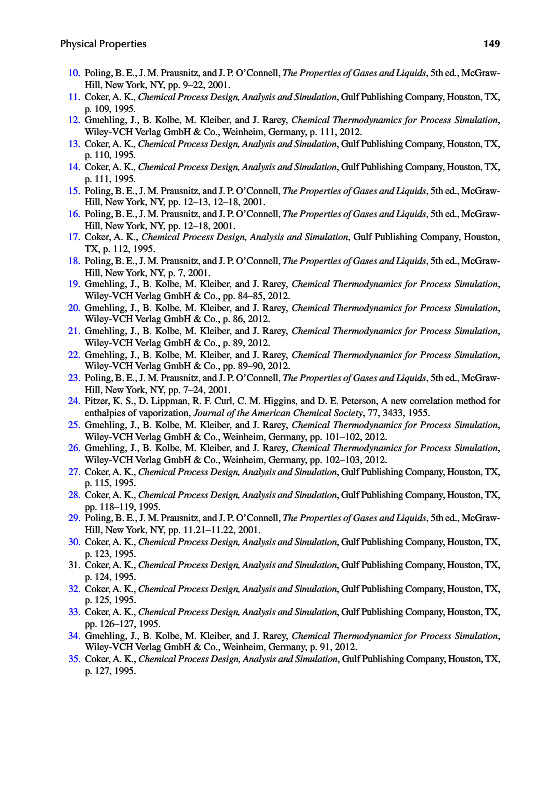 Physical Properties 149

10. Poling, B. E., J. M. Prausnitz, and J. P. O'Connell, The Properties of Gases and Liquids, 5th ed., McGraw-Hill, New York, NY, pp. 9–22, 2001.
11. Coker, A. K., Chemical Process Design, Analysis and Simulation, Gulf Publishing Company, Houston, TX, p. 109, 1995.
12. Gmehling, J., B. Kolbe, M. Kleiber, and J. Rarey, Chemical Thermodynamics for Process Simulation, Wiley-VCH Verlag GmbH & Co., Weinheim, Germany, p. 111, 2012.
13. Coker, A. K., Chemical Process Design, Analysis and Simulation, Gulf Publishing Company, Houston, TX, p. 110, 1995.
14. Coker, A. K., Chemical Process Design, Analysis and Simulation, Gulf Publishing Company, Houston, TX, p. 111, 1995.
15. Poling, B. E., J. M. Prausnitz, and J. P. O'Connell, The Properties of Gases and Liquids, 5th ed., McGraw-Hill, New York, NY, pp. 12–13, 12–18, 2001.
16. Poling, B. E., J. M. Prausnitz, and J. P. O'Connell, The Properties of Gases and Liquids, 5th ed., McGraw-Hill, New York, NY, pp. 12–18, 2001.
17. Coker, A. K., Chemical Process Design, Analysis and Simulation, Gulf Publishing Company, Houston, TX, p. 112, 1995.
18. Poling, B. E., J. M. Prausnitz, and J. P. O'Connell, The Properties of Gases and Liquids, 5th ed., McGraw-Hill, New York, NY, p. 7, 2001.
19. Gmehling, J., B. Kolbe, M. Kleiber, and J. Rarey, Chemical Thermodynamics for Process Simulation, Wiley-VCH Verlag GmbH & Co., pp. 84–85, 2012.
20. Gmehling, J., B. Kolbe, M. Kleiber, and J. Rarey, Chemical Thermodynamics for Process Simulation, Wiley-VCH Verlag GmbH & Co., p. 86, 2012.
21. Gmehling, J., B. Kolbe, M. Kleiber, and J. Rarey, Chemical Thermodynamics for Process Simulation, Wiley-VCH Verlag GmbH & Co., p. 89, 2012.
22. Gmehling, J., B. Kolbe, M. Kleiber, and J. Rarey, Chemical Thermodynamics for Process Simulation, Wiley-VCH Verlag GmbH & Co., pp. 89–90, 2012.
23. Poling, B. E., J. M. Prausnitz, and J. P. O'Connell, The Properties of Gases and Liquids, 5th ed., McGraw-Hill, New York, NY, pp. 7–24, 2001.
24. Pitzer, K. S., D. Lippman, R. F. Curl, C. M. Higgins, and D. E. Peterson, A new correlation method for enthalpies of vaporization, Journal of the American Chemical Society, 77, 3433, 1955.
25. Gmehling, J., B. Kolbe, M. Kleiber, and J. Rarey, Chemical Thermodynamics for Process Simulation, Wiley-VCH Verlag GmbH & Co., Weinheim, Germany, pp. 101–102, 2012.
26. Gmehling, J., B. Kolbe, M. Kleiber, and J. Rarey, Chemical Thermodynamics for Process Simulation, Wiley-VCH Verlag GmbH & Co., Weinheim, Germany, pp. 102–103, 2012.
27. Coker, A. K., Chemical Process Design, Analysis and Simulation, Gulf Publishing Company, Houston, TX, p. 115, 1995.
28. Coker, A. K., Chemical Process Design, Analysis and Simulation, Gulf Publishing Company, Houston, TX, pp. 118–119, 1995.
29. Poling, B. E., J. M. Prausnitz, and J. P. O'Connell, The Properties of Gases and Liquids, 5th ed., McGraw-Hill, New York, NY, pp. 11.21–11.22, 2001.
30. Coker, A. K., Chemical Process Design, Analysis and Simulation, Gulf Publishing Company, Houston, TX, p. 123, 1995.
31. Coker, A. K., Chemical Process Design, Analysis and Simulation, Gulf Publishing Company, Houston, TX, p. 124, 1995.
32. Coker, A. K., Chemical Process Design, Analysis and Simulation, Gulf Publishing Company, Houston, TX, p. 125, 1995.
33. Coker, A. K., Chemical Process Design, Analysis and Simulation, Gulf Publishing Company, Houston, TX, pp. 126–127, 1995.
34. Gmehling, J., B. Kolbe, M. Kleiber, and J. Rarey, Chemical Thermodynamics for Process Simulation, Wiley-VCH Verlag GmbH & Co., Weinheim, Germany, p. 91, 2012.
35. Coker, A. K., Chemical Process Design, Analysis and Simulation, Gulf Publishing Company, Houston, TX, p. 127, 1995.